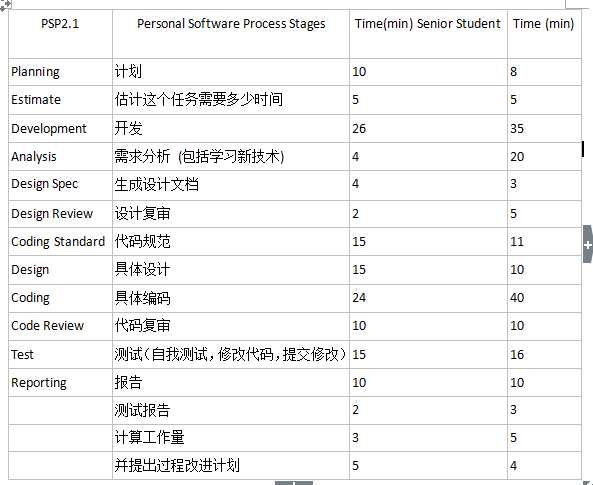 | PSP2.1 | Personal Software Process Stages | Time(min) Senior Student | Time (min) |
|---|---|---|---|
| Planning | 计划 | 10 | 8 |
| Estimate | 估计这个任务需要多少时间 | 5 | 5 |
| Development | 开发 | 26 | 35 |
| Analysis | 需求分析 (包括学习新技术) | 4 | 20 |
| Design Spec | 生成设计文档 | 4 | 3 |
| Design Review | 设计复审 | 2 | 5 |
| Coding Standard | 代码规范 | 15 | 11 |
| Design | 具体设计 | 15 | 10 |
| Coding | 具体编码 | 24 | 40 |
| Code Review | 代码复审 | 10 | 10 |
| Test | 测试(自我测试,修改代码,提交修改) | 15 | 16 |
| Reporting | 报告 | 10 | 10 |
|  | 测试报告 | 2 | 3 |
|  | 计算工作量 | 3 | 5 |
|  | 并提出过程改进计划 | 5 | 4 |